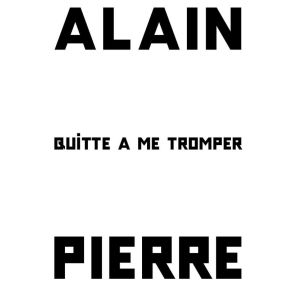 ALAIN

QUITTE A ME TROMPER

PIERRE